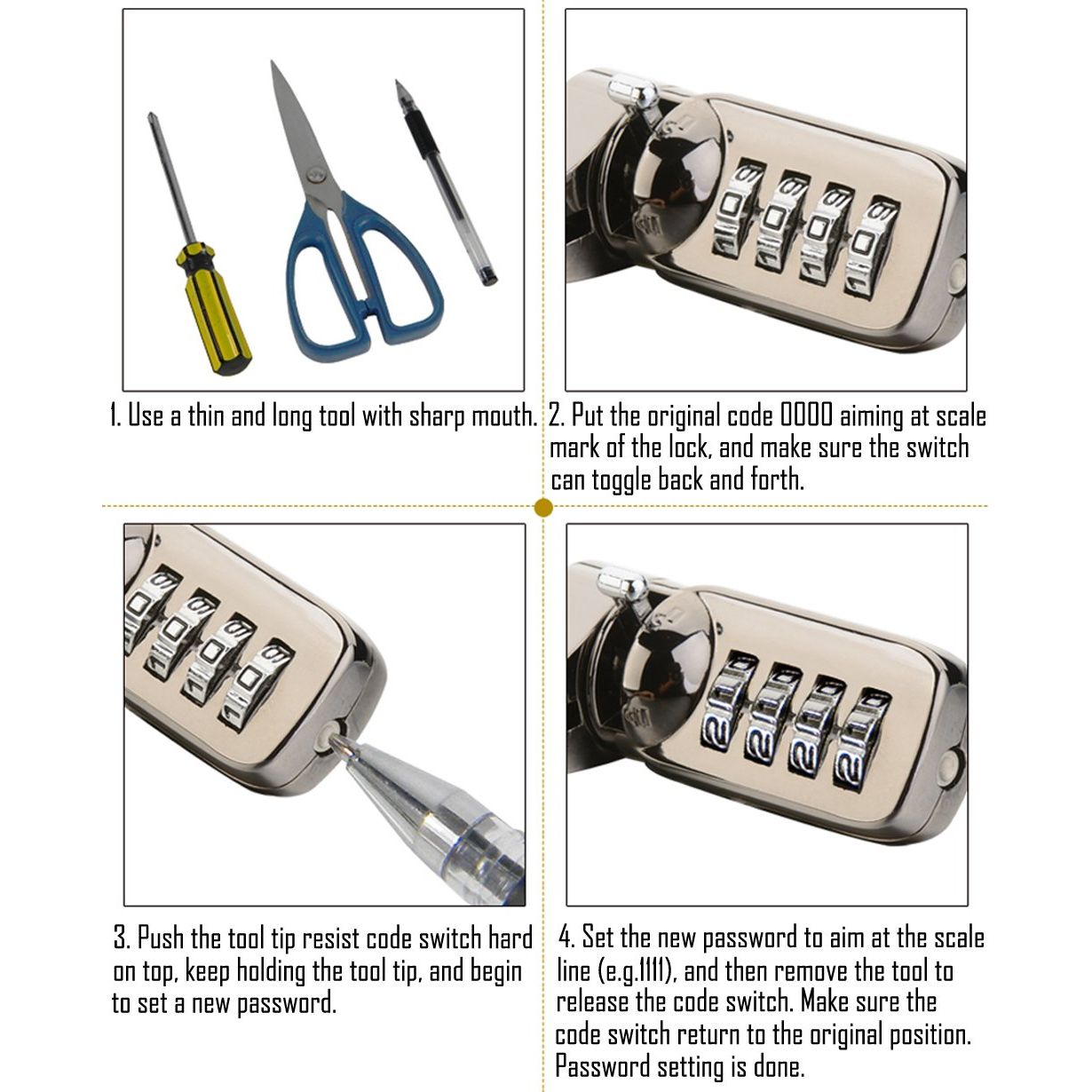 1. Use a thin and long tool with sharp mouth.

2. Put the original code 0000 aiming at scale mark of the lock, and make sure the switch can toggle back and forth.

3. Push the tool tip resist code switch hard on top, keep holding the tool tip, and begin to set a new password.

4. Set the new password to aim at the scale line (e.g.1111), and then remove the tool to release the code switch. Make sure the code switch return to the original position. Password setting is done.